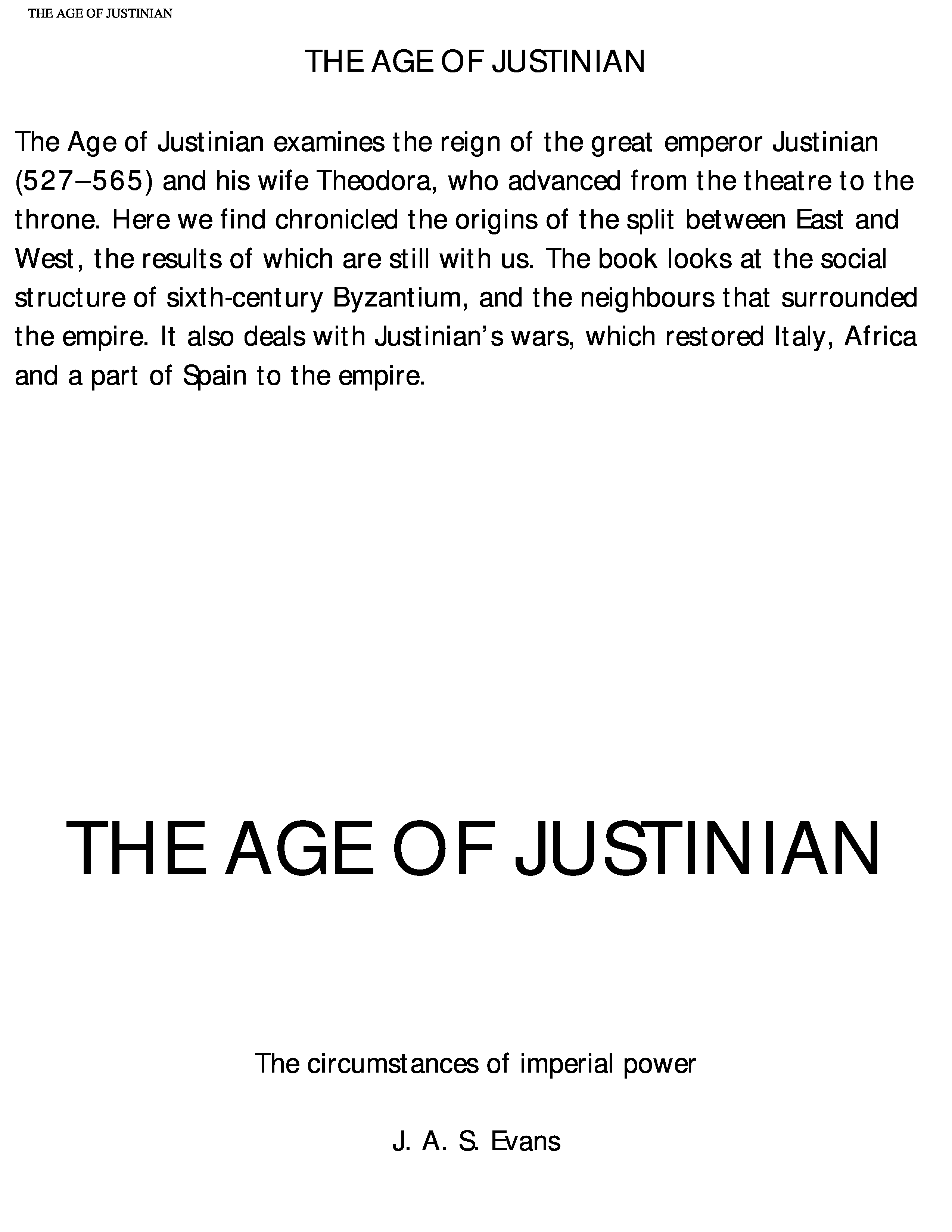 THE AGE OF JUSTINIAN

THE AGE OF JUSTINIAN

The Age of Justinian examines the reign of the great emperor Justinian (527–565) and his wife Theodora, who advanced from the theatre to the throne. Here we find chronicled the origins of the split between East and West, the results of which are still with us. The book looks at the social structure of sixth-century Byzantium, and the neighbours that surrounded the empire. It also deals with Justinian's wars, which restored Italy, Africa and a part of Spain to the empire.

THE AGE OF JUSTINIAN

The circumstances of imperial power

J. A. S. Evans